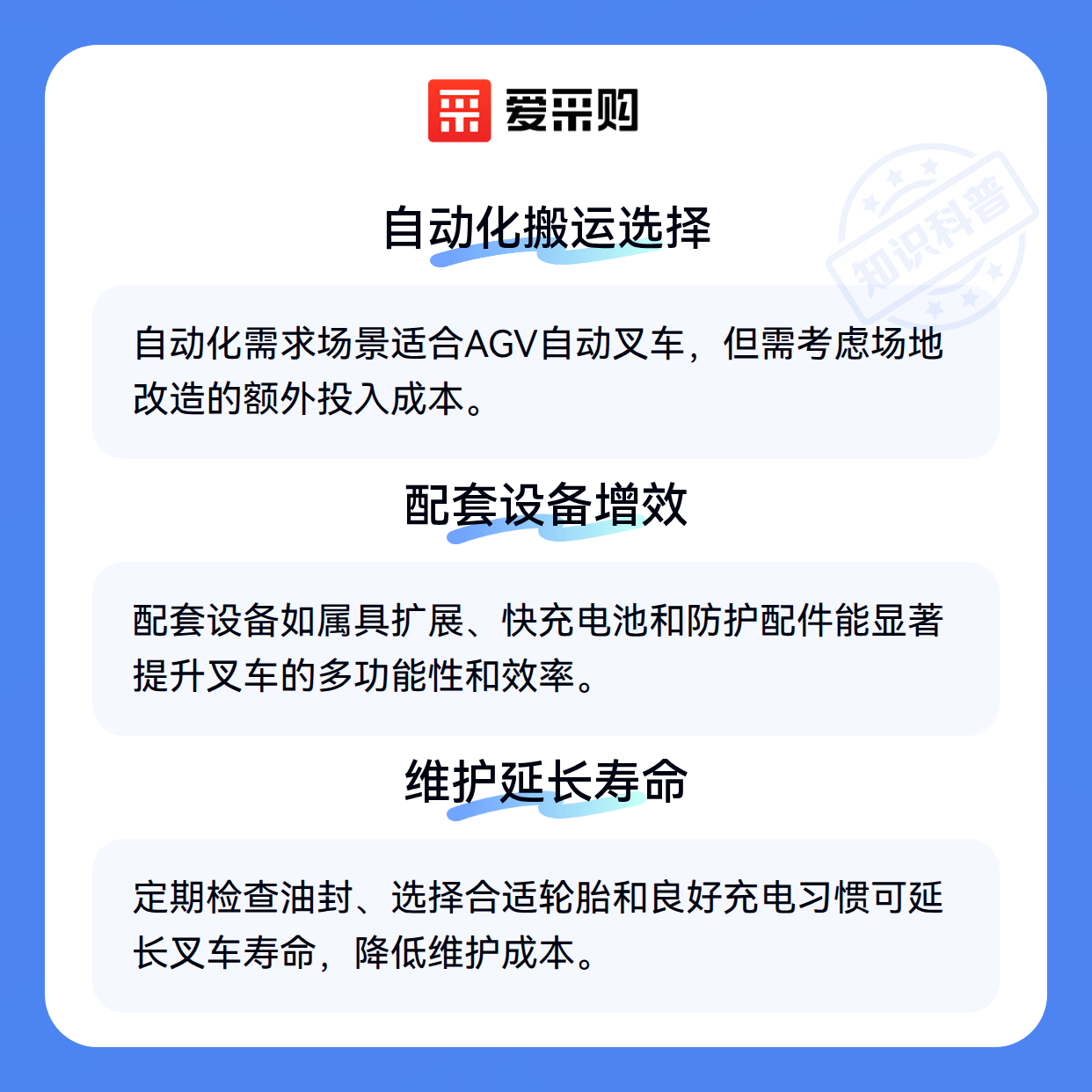 爱采购

自动化搬运选择

自动化需求场景适合AGV自动叉车，但需考虑场地改造的额外投入成本。

配套设备增效

配套设备如属具扩展、快充电池和防护配件能显著提升叉车的多功能性和效率。

维护延长寿命

定期检查油封、选择合适轮胎和良好充电习惯可延长叉车寿命，降低维护成本。

知识科普